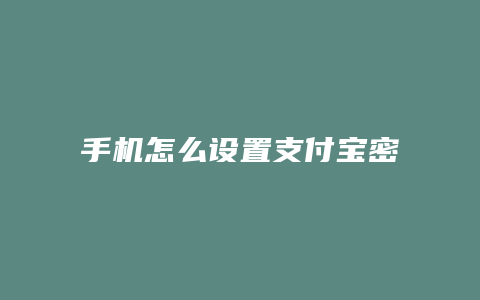 手机怎么设置支付宝密